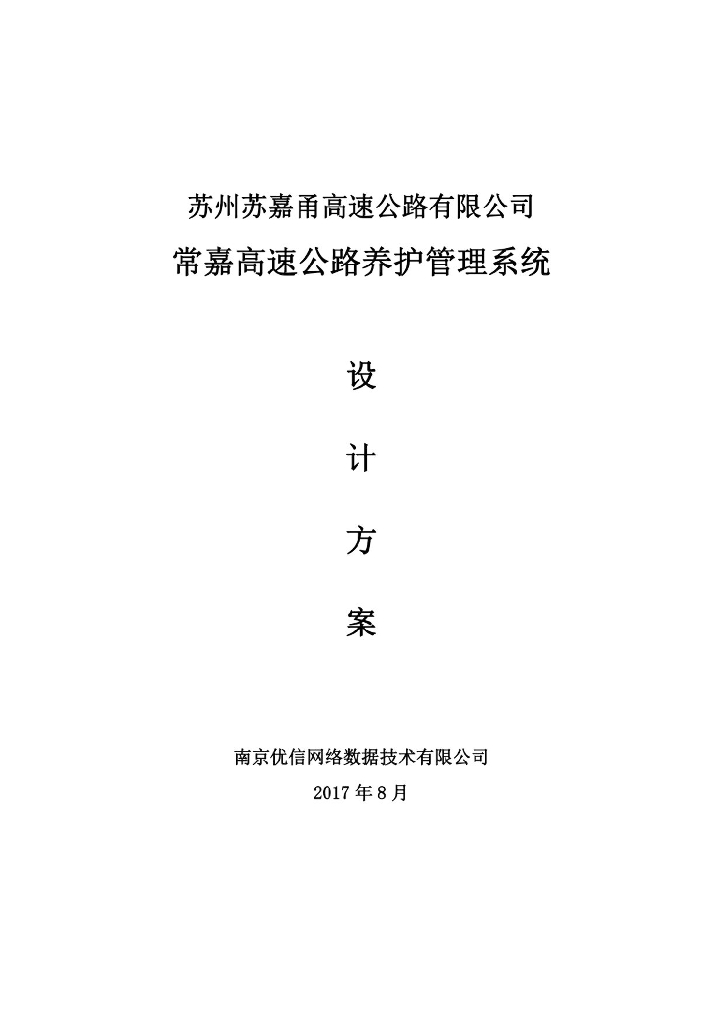 苏州苏嘉甬高速公路有限公司

常嘉高速公路养护管理系统

设

计

方

案

南京优信网络数据技术有限公司

2017 年 8 月